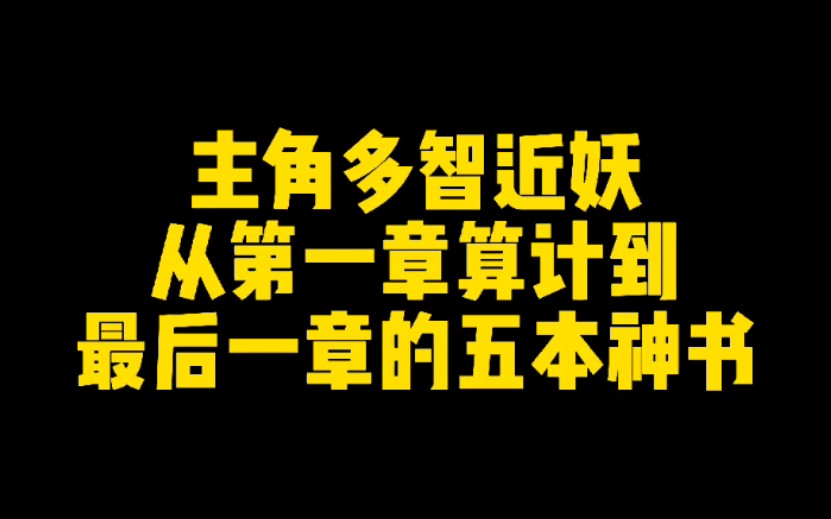 主角多智近妖
从第一章算计到
最后一章的五本神书